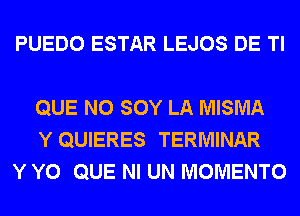 PUEDO ESTAR LEJOS DE TI

QUE NO SOY LA MISMA
Y QUIERES TERMINAR
Y YO QUE NI UN MOMENTO